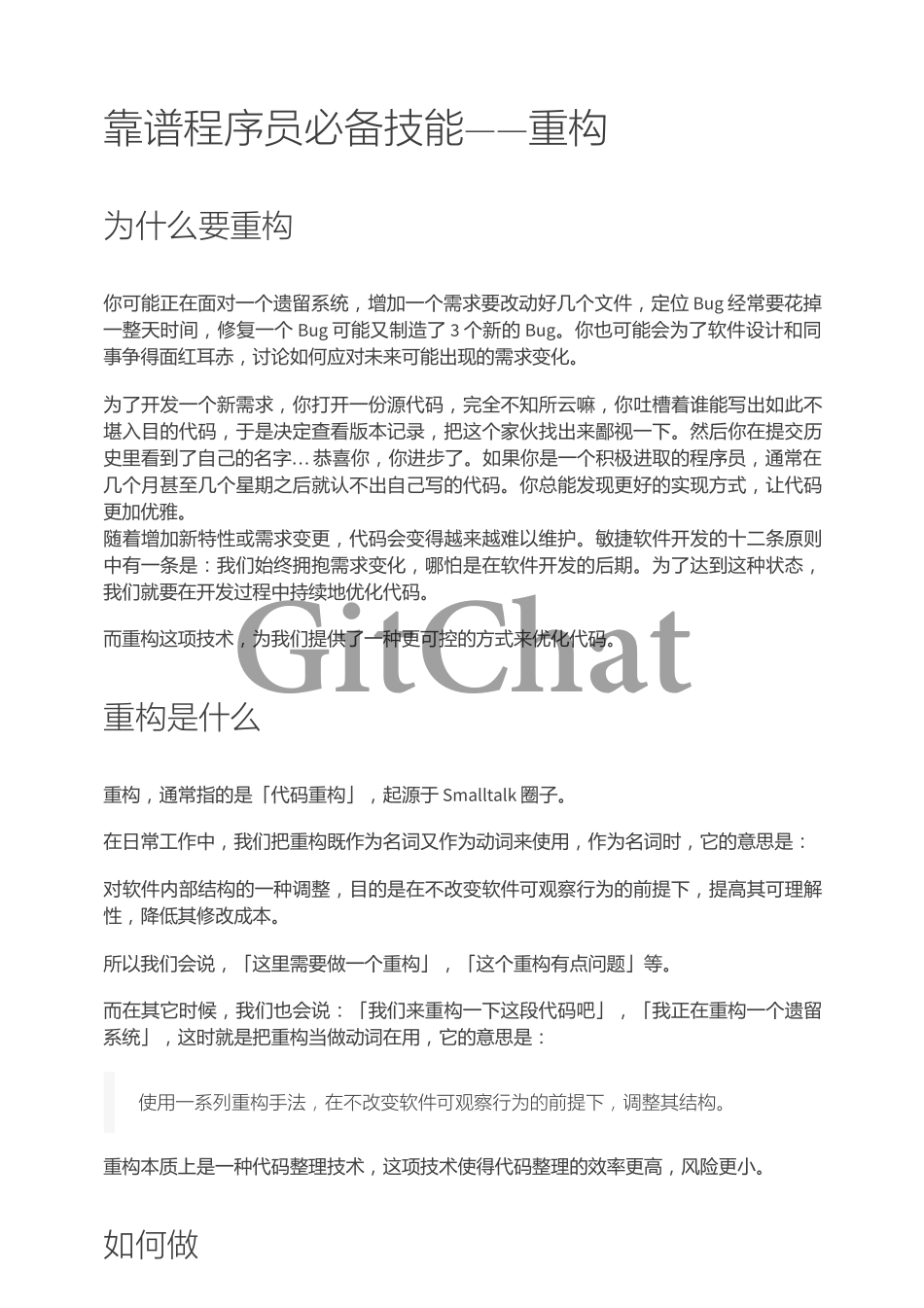 靠谱程序员必备技能——重构

为什么要重构

你可能正在面对一个遗留系统，增加一个需求要改动好几个文件，定位 Bug 经常要花掉一整天时间，修复一个 Bug 可能又制造了 3 个新的 Bug。你也可能会为了软件设计和同事争得面红耳赤，讨论如何应对未来可能出现的需求变化。

为了开发一个新需求，你打开一份源代码，完全不知所云嘛，你吐槽着谁能写出如此不堪入目的代码，于是决定查看版本记录，把这个家伙找出来鄙视一下。然后你在提交历史里看到了自己的名字… 恭喜你，你进步了。如果你是一个积极进取的程序员，通常在几个月甚至几个星期之后就认不出自己写的代码。你总能发现更好的实现方式，让代码更加优雅。
随着增加新特性或需求变更，代码会变得越来越难以维护。敏捷软件开发的十二条原则中有一条是：我们始终拥抱需求变化，哪怕是在软件开发的后期。为了达到这种状态，我们就要在开发过程中持续地优化代码。

而重构这项技术，为我们提供了一种更可控的方式来优化代码。

GitChat

重构是什么

重构，通常指的是「代码重构」，起源于 Smalltalk 圈子。

在日常工作中，我们把重构既作为名词又作为动词来使用，作为名词时，它的意思是：

对软件内部结构的一种调整，目的是在不改变软件可观察行为的前提下，提高其可理解性，降低其修改成本。

所以我们会说，「这里需要做一个重构」，「这个重构有点问题」等。

而在其它时候，我们也会说：「我们来重构一下这段代码吧」，「我正在重构一个遗留系统」，这时就是把重构当做动词在用，它的意思是：

使用一系列重构手法，在不改变软件可观察行为的前提下，调整其结构。

重构本质上是一种代码整理技术，这项技术使得代码整理的效率更高，风险更小。

如何做